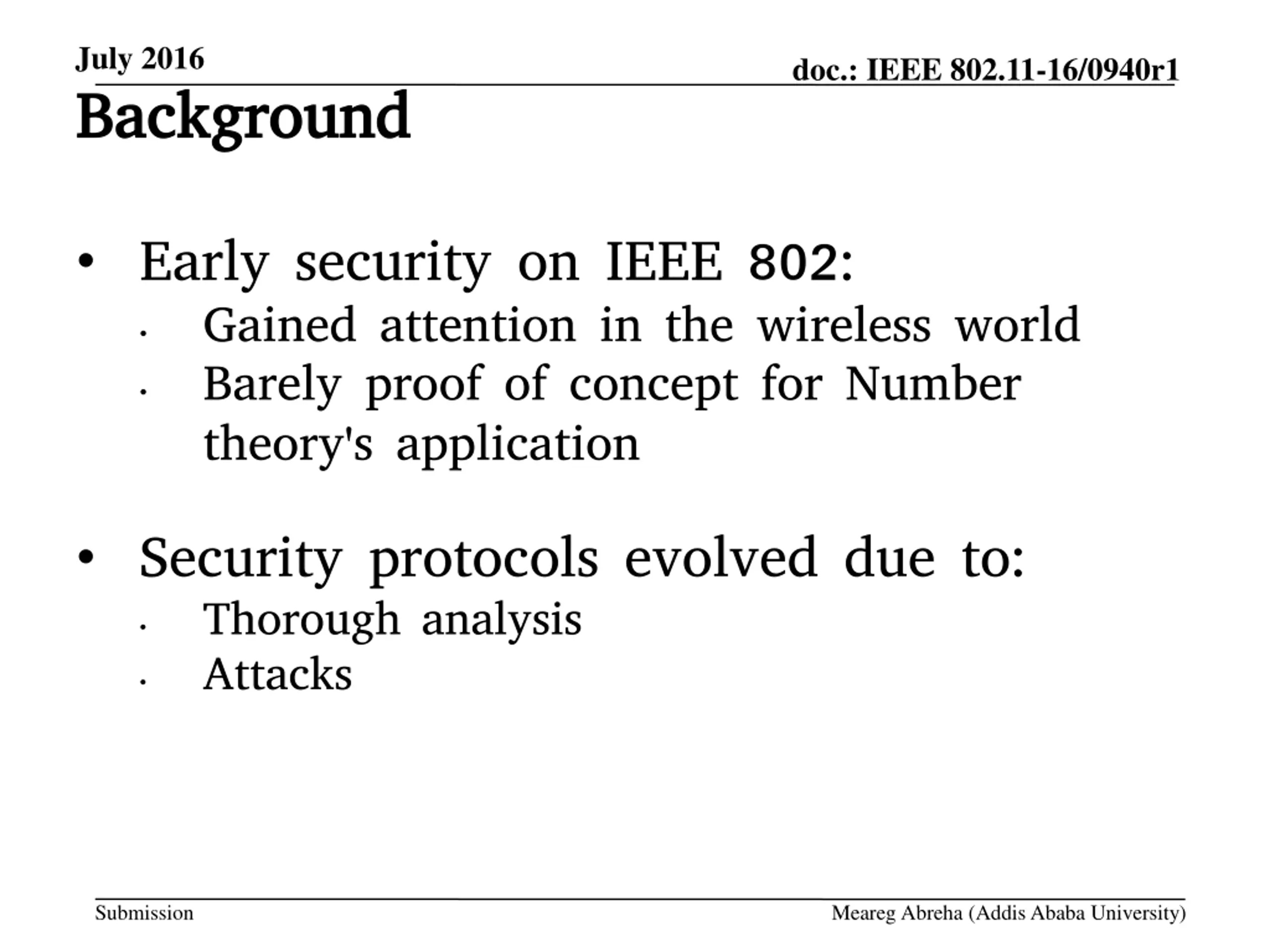 July 2016

doc.: IEEE 802.11-16/0940r1

Background

• Early security on IEEE 802:
  · Gained attention in the wireless world
  · Barely proof of concept for Number theory's application

• Security protocols evolved due to:
  · Thorough analysis
  · Attacks

Submission

Meareg Abreha (Addis Ababa University)